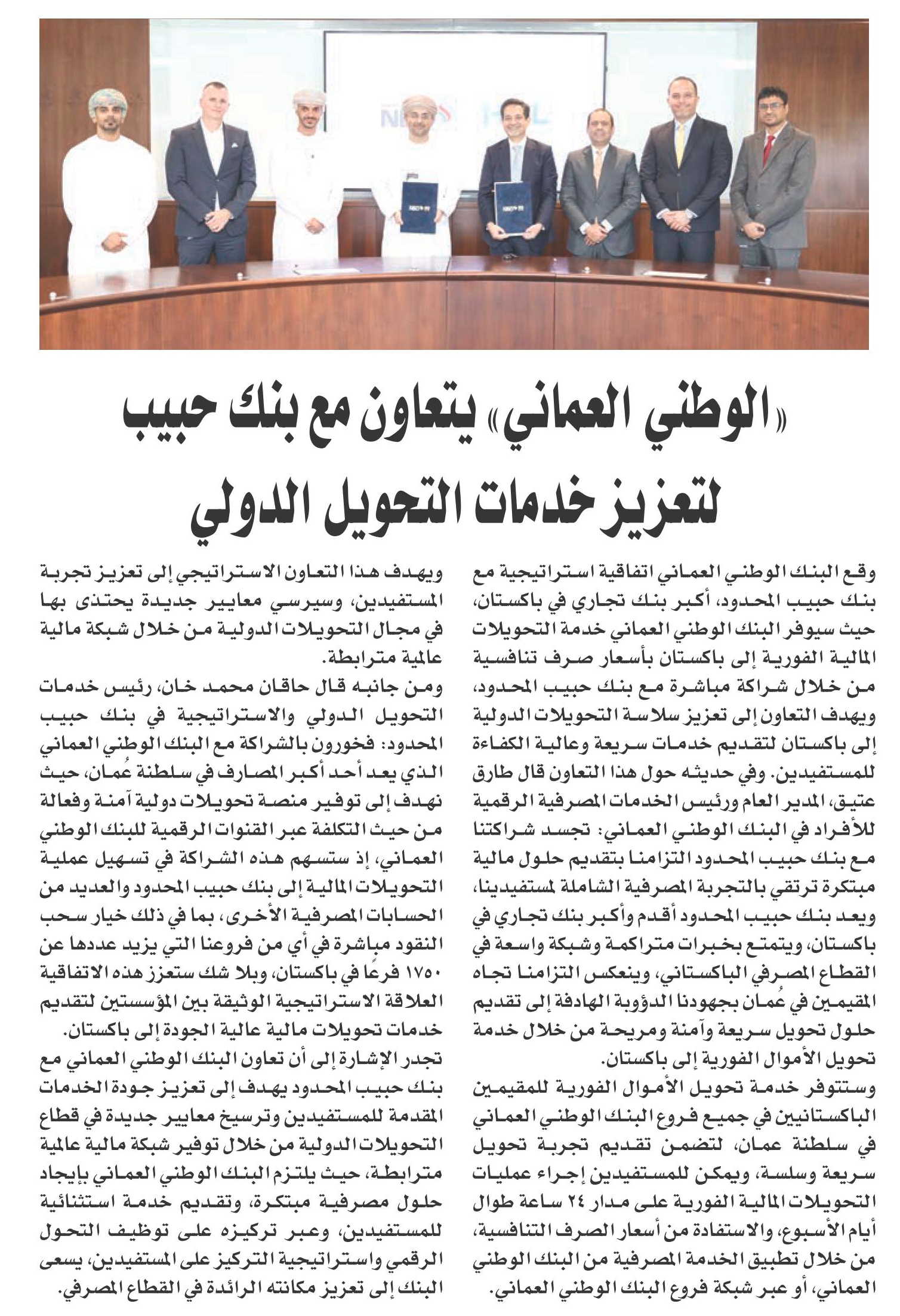 «الوطني العماني» يتعاون مع بنك حبيب لتعزيز خدمات التحويل الدولي

وقع البنك الوطني العماني اتفاقية استراتيجية مع بنك حبيب المحدود، أكبر بنك تجاري في باكستان، حيث سيوفر البنك الوطني العماني خدمة التحويلات المالية الفورية إلى باكستان بأسعار صرف تنافسية من خلال شراكة مباشرة مع بنك حبيب المحدود، ويهدف التعاون إلى تعزيز سلاسة التحويلات الدولية إلى باكستان لتقديم خدمات سريعة وعالية الكفاءة للمستفيدين. وفي حديثه حول هذا التعاون قال طارق عتيق، المدير العام ورئيس الخدمات المصرفية الرقمية للأفراد في البنك الوطني العماني: تجسد شراكتنا مع بنك حبيب المحدود التزامنا بتقديم حلول مالية مبتكرة ترتقي بالتجربة المصرفية الشاملة لمستفيدينا، ويعد بنك حبيب المحدود أقدم وأكبر بنك تجاري في باكستان، ويتمتع بخبرات متراكمة وشبكة واسعة في القطاع المصرفي الباكستاني، وينعكس التزامنا تجاه المقيمين في عُمان بجهودنا الدؤوبة الهادفة إلى تقديم حلول تحويل سريعة وآمنة ومريحة من خلال خدمة تحويل الأموال الفورية إلى باكستان.

وستتوفر خدمة تحويل الأموال الفورية للمقيمين الباكستانيين في جميع فروع البنك الوطني العماني في سلطنة عمان، لتضمن تقديم تجربة تحويل سريعة وسلسة، ويمكن للمستفيدين إجراء عمليات التحويلات المالية الفورية على مدار ٢٤ ساعة طوال أيام الأسبوع، والاستفادة من أسعار الصرف التنافسية، من خلال تطبيق الخدمة المصرفية من البنك الوطني العماني، أو عبر شبكة فروع البنك الوطني العماني.

ويهدف هذا التعاون الاستراتيجي إلى تعزيز تجربة المستفيدين، وسيرسي معايير جديدة يحتذى بها في مجال التحويلات الدولية من خلال شبكة مالية عالمية مترابطة.

ومن جانبه قال حاقان محمد خان، رئيس خدمات التحويل الدولي والاستراتيجية في بنك حبيب المحدود: فخورون بالشراكة مع البنك الوطني العماني الذي يعد أحد أكبر المصارف في سلطنة عُمان، حيث نهدف إلى توفير منصة تحويلات دولية آمنة وفعالة من حيث التكلفة عبر القنوات الرقمية للبنك الوطني العماني، إذ ستسهم هذه الشراكة في تسهيل عملية التحويلات المالية إلى بنك حبيب المحدود والعديد من الحسابات المصرفية الأخرى، بما في ذلك خيار سحب النقود مباشرة في أي من فروعنا التي يزيد عددها عن ١٧٥٠ فرعًا في باكستان، وبلا شك ستعزز هذه الاتفاقية العلاقة الاستراتيجية الوثيقة بين المؤسستين لتقديم خدمات تحويلات مالية عالية الجودة إلى باكستان.

تجدر الإشارة إلى أن تعاون البنك الوطني العماني مع بنك حبيب المحدود يهدف إلى تعزيز جودة الخدمات المقدمة للمستفيدين وترسيخ معايير جديدة في قطاع التحويلات الدولية من خلال توفير شبكة مالية عالمية مترابطة، حيث يلتزم البنك الوطني العماني بإيجاد حلول مصرفية مبتكرة، وتقديم خدمة استثنائية للمستفيدين، وعبر تركيزه على توظيف التحول الرقمي واستراتيجية التركيز على المستفيدين، يسعى البنك إلى تعزيز مكانته الرائدة في القطاع المصرفي.